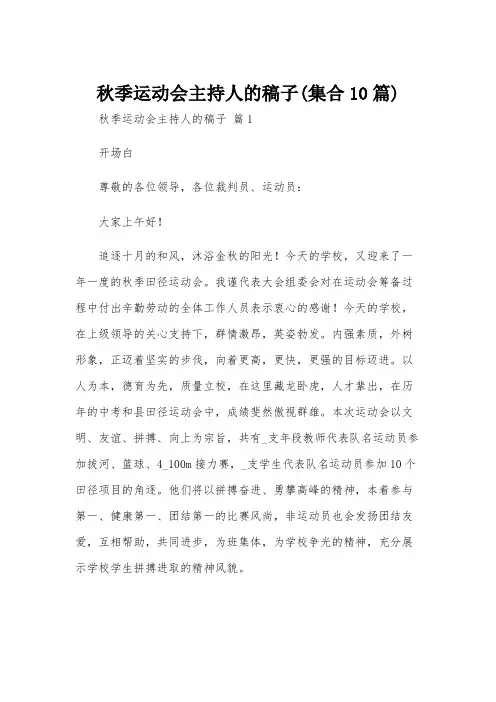 秋季运动会主持人的稿子(集合10篇)

秋季运动会主持人的稿子 篇1

开场白

尊敬的各位领导，各位裁判员、运动员：

大家上午好！

追逐十月的和风，沐浴金秋的阳光！今天的学校，又迎来了一年一度的秋季田径运动会。我谨代表大会组委会对在运动会筹备过程中付出辛勤劳动的全体工作人员表示衷心的感谢！今天的学校，在上级领导的关心支持下，群情激昂，英姿勃发。内强素质，外树形象，正迈着坚实的步伐，向着更高，更快，更强的目标迈进。以人为本，德育为先，质量立校，在这里藏龙卧虎，人才辈出，在历年的中考和县田径运动会中，成绩斐然傲视群雄。本次运动会以文明、友谊、拼搏、向上为宗旨，共有_支年段教师代表队名运动员参加拔河、篮球、4_100m接力赛，_支学生代表队名运动员参加10个田径项目的角逐。他们将以拼搏奋进、勇攀高峰的精神，本着参与第一、健康第一、团结第一的比赛风尚，非运动员也会发扬团结友爱，互相帮助，共同进步，为班集体，为学校争光的精神，充分展示学校学生拼搏进取的精神风貌。